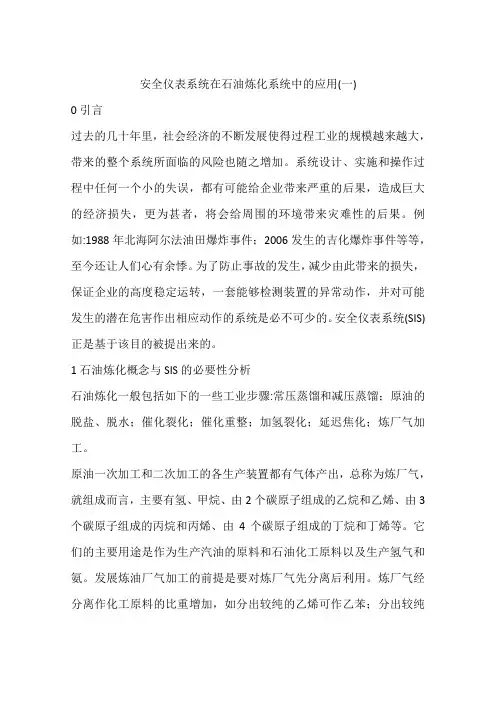 安全仪表系统在石油炼化系统中的应用(一)

0 引言

过去的几十年里，社会经济的不断发展使得过程工业的规模越来越大，带来的整个系统所面临的风险也随之增加。系统设计、实施和操作过程中任何一个小的失误，都有可能给企业带来严重的后果，造成巨大的经济损失，更为甚者，将会给周围的环境带来灾难性的后果。例如:1988 年北海阿尔法油田爆炸事件；2006 发生的吉化爆炸事件等等，至今还让人们心有余悸。为了防止事故的发生，减少由此带来的损失，保证企业的高度稳定运转，一套能够检测装置的异常动作，并对可能发生的潜在危害作出相应动作的系统是必不可少的。安全仪表系统(SIS)正是基于该目的被提出来的。

1 石油炼化概念与 SIS 的必要性分析

石油炼化一般包括如下的一些工业步骤:常压蒸馏和减压蒸馏；原油的脱盐、脱水；催化裂化；催化重整；加氢裂化；延迟焦化；炼厂气加工。

原油一次加工和二次加工的各生产装置都有气体产出，总称为炼厂气，就组成而言，主要有氢、甲烷、由 2 个碳原子组成的乙烷和乙烯、由 3 个碳原子组成的丙烷和丙烯、由 4 个碳原子组成的丁烷和丁烯等。它们的主要用途是作为生产汽油的原料和石油化工原料以及生产氢气和氨。发展炼油厂气加工的前提是要对炼厂气先分离后利用。炼厂气经分离作化工原料的比重增加，如分出较纯的乙烯可作乙苯；分出较纯